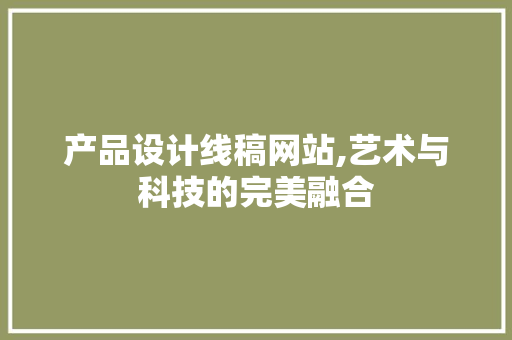 产品设计线稿网站,艺术与科技的完美融合